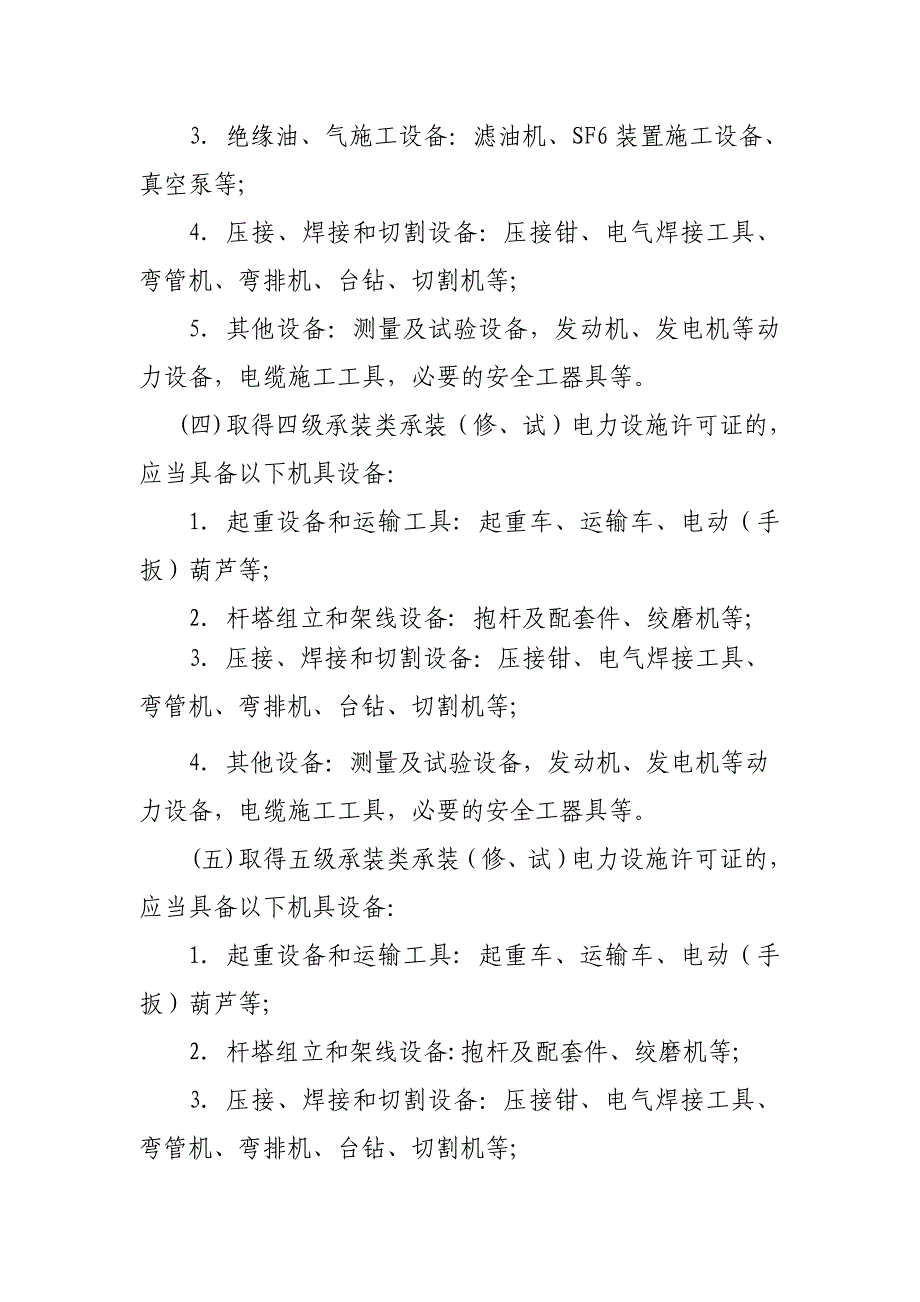 3. 绝缘油、气施工设备：滤油机、SF6 装置施工设备、真空泵等；

4. 压接、焊接和切割设备：压接钳、电气焊接工具、弯管机、弯排机、台钻、切割机等；

5. 其他设备：测量及试验设备，发动机、发电机等动力设备，电缆施工工具，必要的安全工器具等。

（四）取得四级承装类承装（修、试）电力设施许可证的，应当具备以下机具设备：

1. 起重设备和运输工具：起重车、运输车、电动（手扳）葫芦等；

2. 杆塔组立和架线设备：抱杆及配套件、绞磨机等；

3. 压接、焊接和切割设备：压接钳、电气焊接工具、弯管机、弯排机、台钻、切割机等；

4. 其他设备：测量及试验设备，发动机、发电机等动力设备，电缆施工工具，必要的安全工器具等。

（五）取得五级承装类承装（修、试）电力设施许可证的，应当具备以下机具设备：

1. 起重设备和运输工具：起重车、运输车、电动（手扳）葫芦等；

2. 杆塔组立和架线设备：抱杆及配套件、绞磨机等；

3. 压接、焊接和切割设备：压接钳、电气焊接工具、弯管机、弯排机、台钻、切割机等；